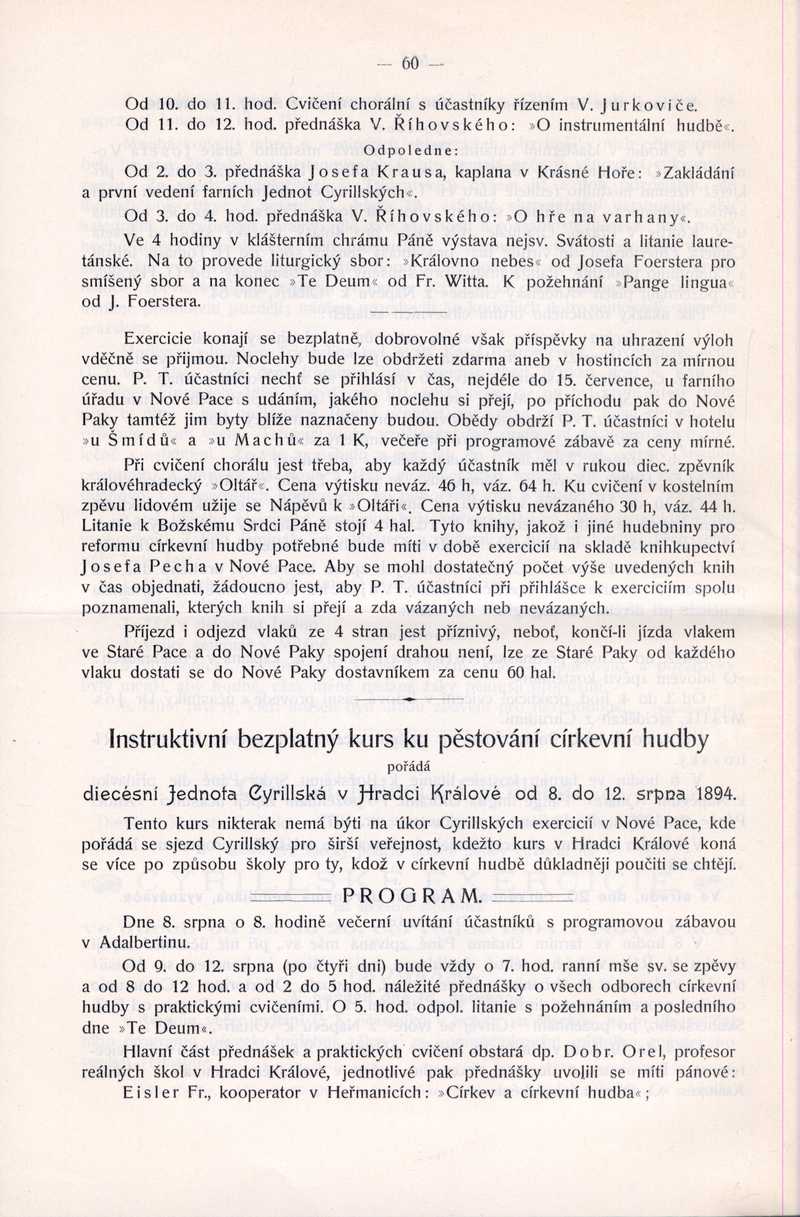 — 60 —

Od 10. do 11. hod. Cvičení chorální s účastníky řízením V. Jurkoviče.

Od 11. do 12. hod. přednáška V. Říhovského: »O instrumentální hudbě«.

Odpoledne:

Od 2. do 3. přednáška Josefa Krausa, kaplana v Krásné Hoře: »Zakládání a první vedení farních Jednot Cyrillských«.

Od 3. do 4. hod. přednáška V. Říhovského: »O hře na varhany«.

Ve 4 hodiny v klášterním chrámu Páně výstava nejsv. Svátosti a litanie lauretánské. Na to provede liturgický sbor: »Královno nebes« od Josefa Foerstera pro smíšený sbor a na konec »Te Deum« od Fr. Witta. K požehnání »Pange lingua« od J. Foerstera.

Exercicie konají se bezplatně, dobrovolné však příspěvky na uhrazení výloh vděčně se přijmou. Noclehy bude lze obdržeti zdarma aneb v hostincích za mírnou cenu. P. T. účastníci nechť se přihlásí v čas, nejdéle do 15. července, u farního úřadu v Nové Pace s udáním, jakého noclehu si přejí, po příchodu pak do Nové Paky tamtéž jim byty blíže naznačeny budou. Obědy obdrží P. T. účastníci v hotelu »u Šmídů« a »u Machů« za 1 K, večeře při programové zábavě za ceny mírné.

Při cvičení chorálu jest třeba, aby každý účastník měl v rukou diec. zpěvník královéhradecký »Oltář«. Cena výtisku neváz. 46 h, váz. 64 h. Ku cvičení v kostelním zpěvu lidovém užije se Nápěvů k »Oltáři«. Cena výtisku nevázaného 30 h, váz. 44 h. Litanie k Božskému Srdci Páně stojí 4 hal. Tyto knihy, jakož i jiné hudebniny pro reformu církevní hudby potřebné bude míti v době exercicií na skladě knihkupectví Josefa Pecha v Nové Pace. Aby se mohl dostatečný počet výše uvedených knih v čas objednati, žádoucno jest, aby P. T. účastníci při přihlášce k exerciciím spolu poznamenali, kterých knih si přejí a zda vázaných neb nevázaných.

Příjezd i odjezd vlaků ze 4 stran jest příznivý, neboť, končí-li jízda vlakem ve Staré Pace a do Nové Paky spojení drahou není, lze ze Staré Paky od každého vlaku dostati se do Nové Paky dostavníkem za cenu 60 hal.

Instruktivní bezplatný kurs ku pěstování církevní hudby

pořádá

diecésní Jednota Cyrillská v Hradci Králové od 8. do 12. srpna 1894.

Tento kurs nikterak nemá býti na úkor Cyrillských exercicií v Nové Pace, kde pořádá se sjezd Cyrillský pro širší veřejnost, kdežto kurs v Hradci Králové koná se více po způsobu školy pro ty, kdož v církevní hudbě důkladněji poučiti se chtějí.

PROGRAM.

Dne 8. srpna o 8. hodině večerní uvítání účastníků s programovou zábavou v Adalbertinu.

Od 9. do 12. srpna (po čtyři dni) bude vždy o 7. hod. ranní mše sv. se zpěvy a od 8 do 12 hod. a od 2 do 5 hod. náležité přednášky o všech odborech církevní hudby s praktickými cvičeními. O 5. hod. odpol. litanie s požehnáním a posledního dne »Te Deum«.

Hlavní část přednášek a praktických cvičení obstará dp. Dobr. Orel, profesor reálných škol v Hradci Králové, jednotlivé pak přednášky uvolili se míti pánové: Eisler Fr., kooperator v Heřmanicích: »Církev a církevní hudba«;